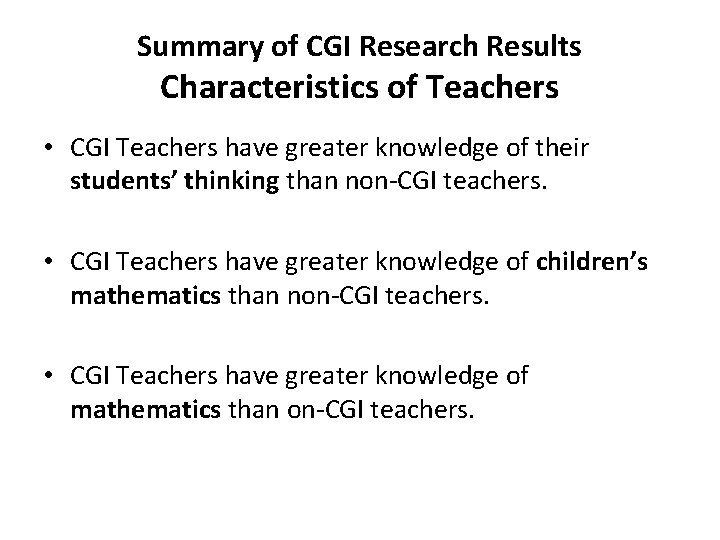 Summary of CGI Research Results
Characteristics of Teachers

• CGI Teachers have greater knowledge of their students' thinking than non-CGI teachers.

• CGI Teachers have greater knowledge of children's mathematics than non-CGI teachers.

• CGI Teachers have greater knowledge of mathematics than on-CGI teachers.